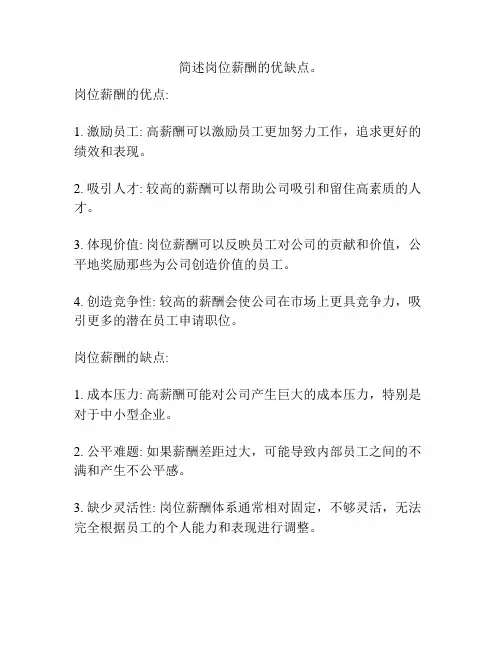 简述岗位薪酬的优缺点。

岗位薪酬的优点:

1. 激励员工: 高薪酬可以激励员工更加努力工作，追求更好的绩效和表现。

2. 吸引人才: 较高的薪酬可以帮助公司吸引和留住高素质的人才。

3. 体现价值: 岗位薪酬可以反映员工对公司的贡献和价值，公平地奖励那些为公司创造价值的员工。

4. 创造竞争性: 较高的薪酬会使公司在市场上更具竞争力，吸引更多的潜在员工申请职位。

岗位薪酬的缺点:

1. 成本压力: 高薪酬可能对公司产生巨大的成本压力，特别是对于中小型企业。

2. 公平难题: 如果薪酬差距过大，可能导致内部员工之间的不满和产生不公平感。

3. 缺少灵活性: 岗位薪酬体系通常相对固定，不够灵活，无法完全根据员工的个人能力和表现进行调整。